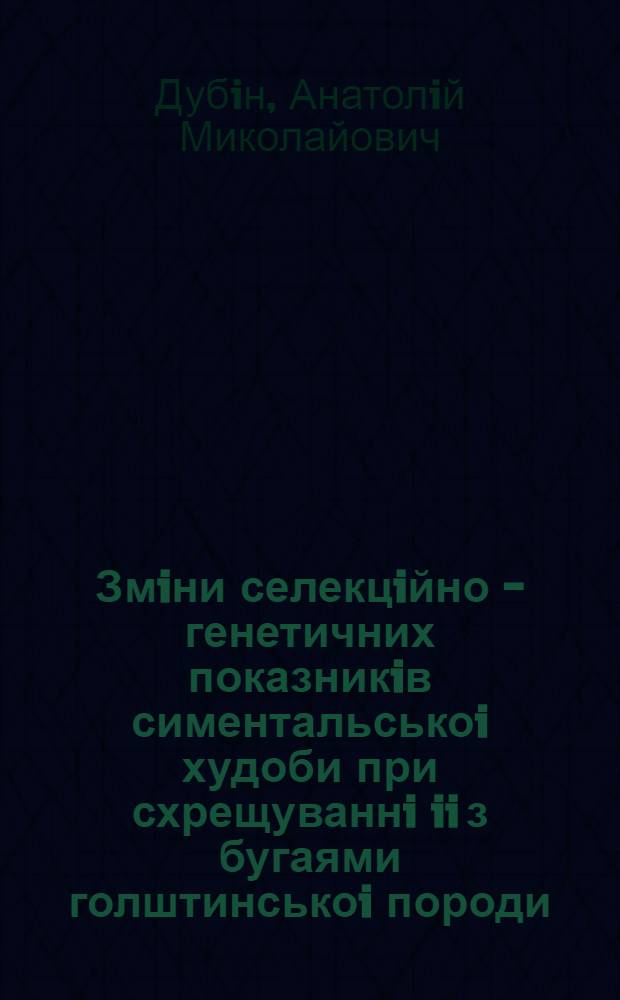 Дубін, Анатолій Миколайович

Зміни селекційно - генетичних показників симентальської худоби при схрещуванні її з бугаями голштинської породи